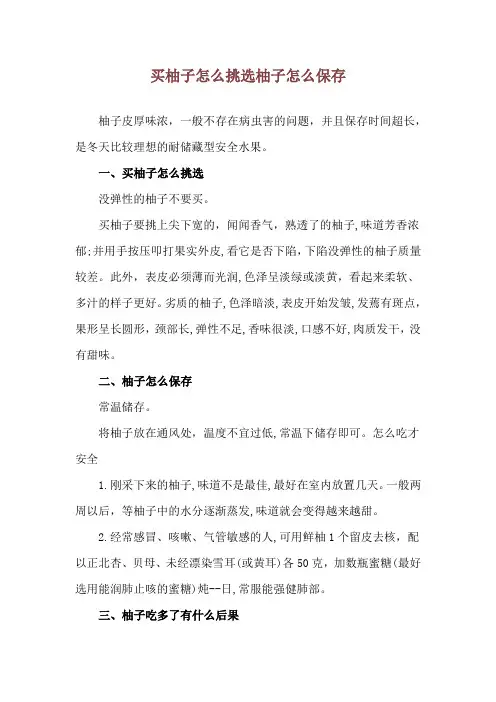 买柚子怎么挑选柚子怎么保存

柚子皮厚味浓，一般不存在病虫害的问题，并且保存时间超长，是冬天比较理想的耐储藏型安全水果。

一、买柚子怎么挑选

没弹性的柚子不要买。

买柚子要挑上尖下宽的，闻闻香气，熟透了的柚子,味道芳香浓郁;并用手按压叩打果实外皮,看它是否下陷,下陷没弹性的柚子质量较差。此外，表皮必须薄而光润,色泽呈淡绿或淡黄，看起来柔软、多汁的样子更好。劣质的柚子,色泽暗淡,表皮开始发皱,发蔫有斑点,果形呈长圆形，颈部长,弹性不足,香味很淡,口感不好,肉质发干，没有甜味。

二、柚子怎么保存

常温储存。

将柚子放在通风处，温度不宜过低,常温下储存即可。怎么吃才安全

1.刚采下来的柚子,味道不是最佳,最好在室内放置几天。一般两周以后，等柚子中的水分逐渐蒸发,味道就会变得越来越甜。

2.经常感冒、咳嗽、气管敏感的人,可用鲜柚1个留皮去核，配以正北杏、贝母、未经漂染雪耳(或黄耳)各50克，加数瓶蜜糖(最好选用能润肺止咳的蜜糖)炖--日,常服能强健肺部。

三、柚子吃多了有什么后果